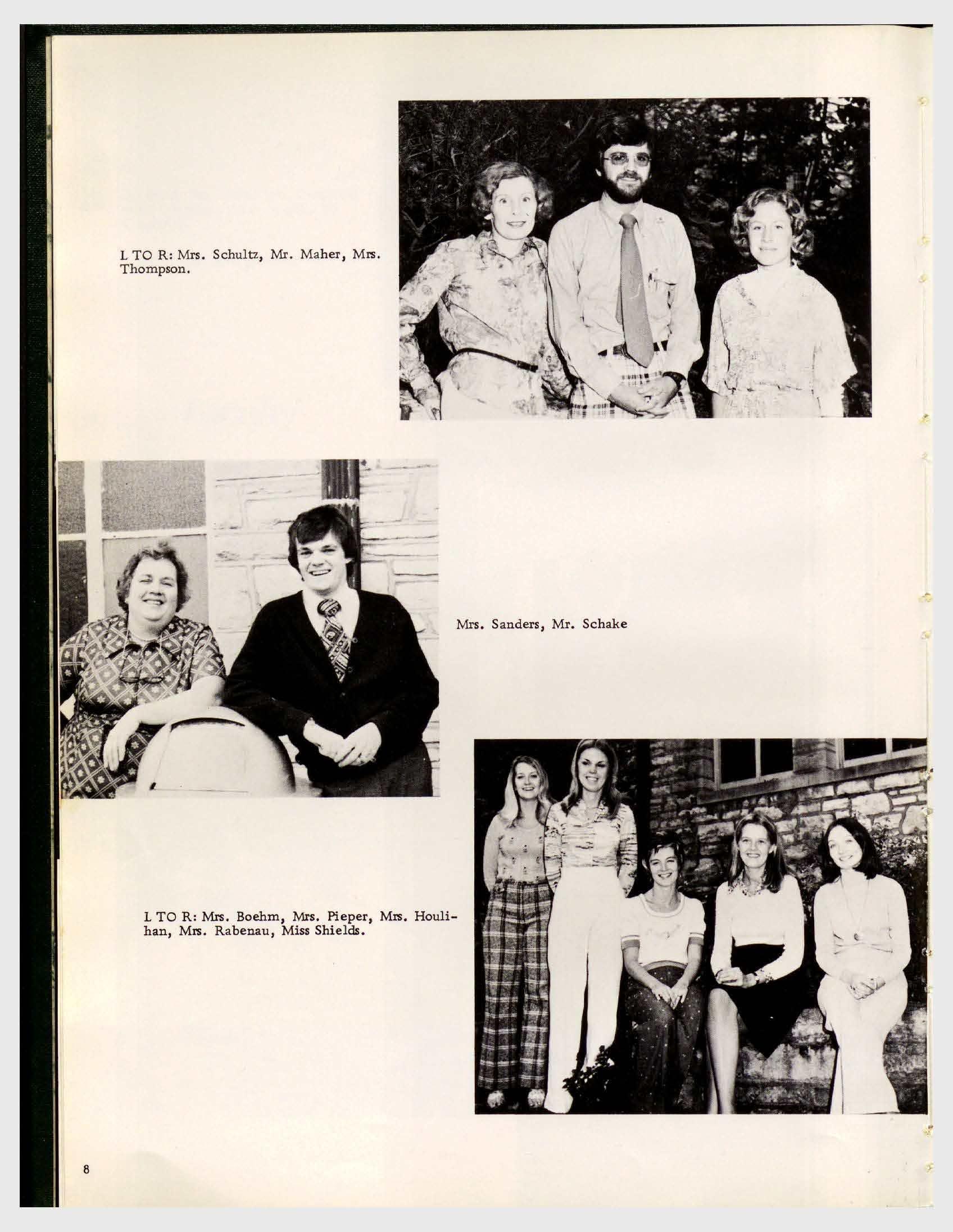 L TO R: Mrs. Schultz, Mr. Maher, Mrs. Thompson.

Mrs. Sanders, Mr. Schake

L TO R: Mrs. Boehm, Mrs. Pieper, Mrs. Houlihan, Mrs. Rabenau, Miss Shields.

8